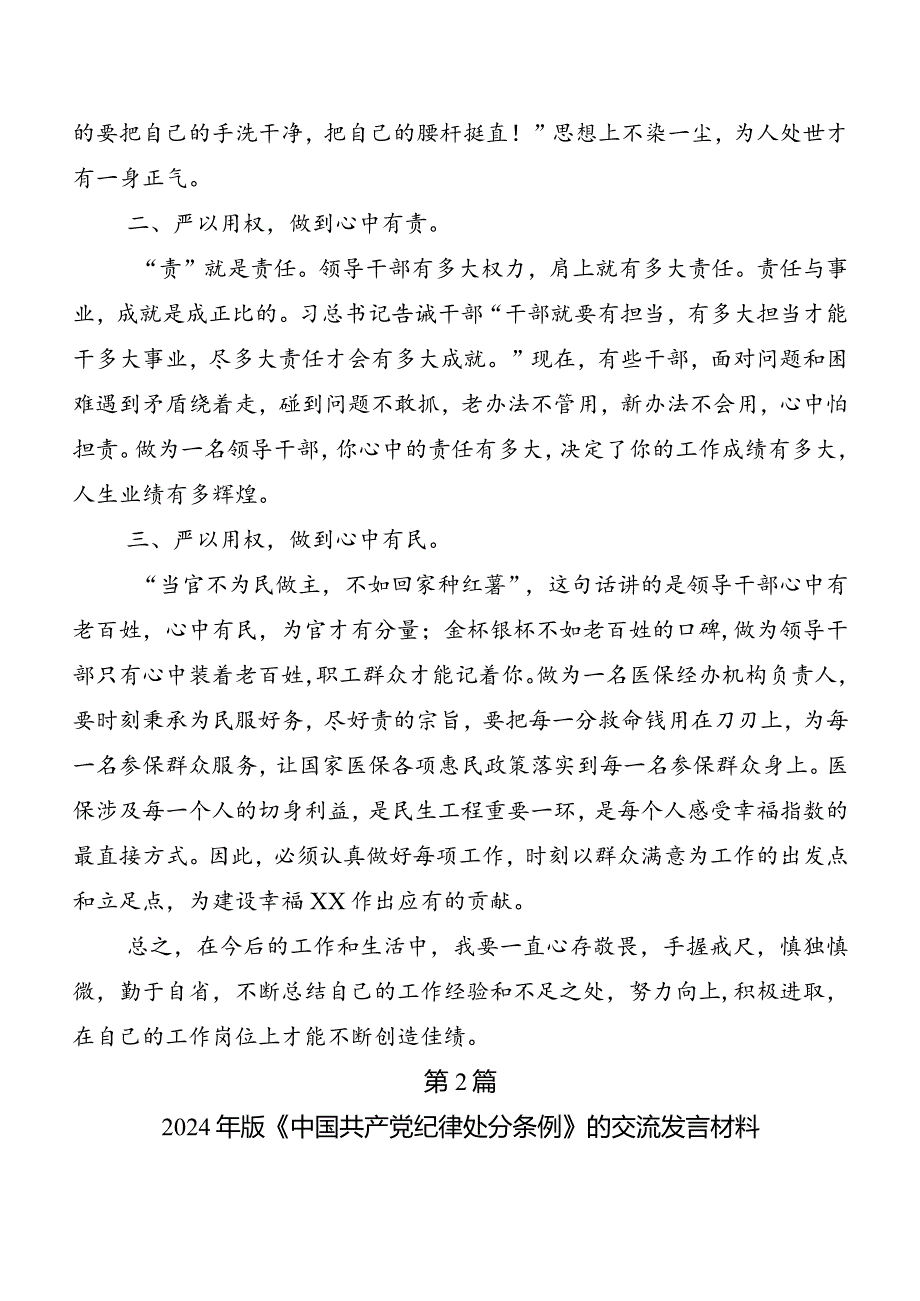 的要把自己的手洗干净，把自己的腰杆挺直！”思想上不染一尘，为人处世才有一身正气。

二、严以用权，做到心中有责。

“责”就是责任。领导干部有多大权力，肩上就有多大责任。责任与事业，成就是成正比的。习总书记告诫干部“干部就要有担当，有多大担当才能干多大事业，尽多大责任才会有多大成就。”现在，有些干部，面对问题和困难遇到矛盾绕着走，碰到问题不敢抓，老办法不管用，新办法不会用，心中怕担责。做为一名领导干部，你心中的责任有多大，决定了你的工作成绩有多大，人生业绩有多辉煌。

三、严以用权，做到心中有民。

“当官不为民做主，不如回家种红薯”，这句话讲的是领导干部心中有老百姓，心中有民，为官才有分量；金杯银杯不如老百姓的口碑，做为领导干部只有心中装着老百姓，职工群众才能记着你。做为一名医保经办机构负责人，要时刻秉承为民服好务，尽好责的宗旨，要把每一分救命钱用在刀刃上，为每一名参保群众服务，让国家医保各项惠民政策落实到每一名参保群众身上。医保涉及每一个人的切身利益，是民生工程重要一环，是每个人感受幸福指数的最直接方式。因此，必须认真做好每项工作，时刻以群众满意为工作的出发点和立足点，为建设幸福XX作出应有的贡献。

总之，在今后的工作和生活中，我要一直心存敬畏，手握戒尺，慎独慎微，勤于自省，不断总结自己的工作经验和不足之处，努力向上，积极进取，在自己的工作岗位上才能不断创造佳绩。

第2篇

2024年版《中国共产党纪律处分条例》的交流发言材料